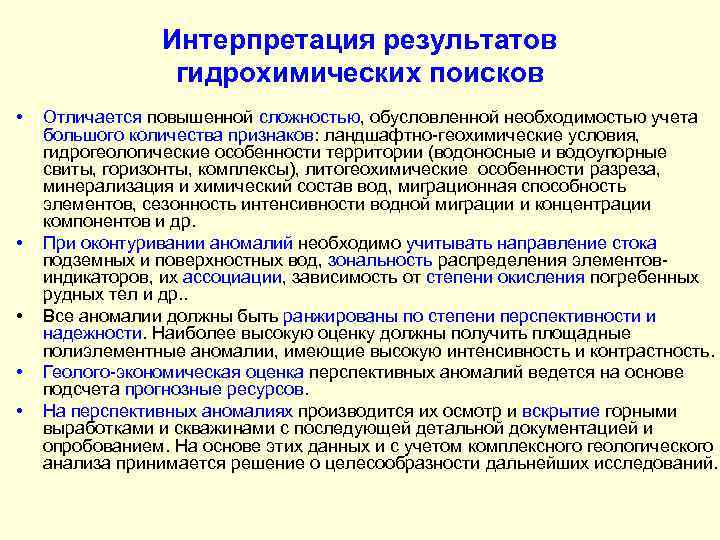 Интерпретация результатов гидрохимических поисков

• Отличается повышенной сложностью, обусловленной необходимостью учета большого количества признаков: ландшафтно-геохимические условия, гидрогеологические особенности территории (водоносные и водоупорные свиты, горизонты, комплексы), литогеохимические особенности разреза, минерализация и химический состав вод, миграционная способность элементов, сезонность интенсивности водной миграции и концентрации компонентов и др.
• При оконтуривании аномалий необходимо учитывать направление стока подземных и поверхностных вод, зональность распределения элементов-индикаторов, их ассоциации, зависимость от степени окисления погребенных рудных тел и др..
• Все аномалии должны быть ранжированы по степени перспективности и надежности. Наиболее высокую оценку должны получить площадные полиэлементные аномалии, имеющие высокую интенсивность и контрастность.
• Геолого-экономическая оценка перспективных аномалий ведется на основе подсчета прогнозные ресурсов.
• На перспективных аномалиях производится их осмотр и вскрытие горными выработками и скважинами с последующей детальной документацией и опробованием. На основе этих данных и с учетом комплексного геологического анализа принимается решение о целесообразности дальнейших исследований.